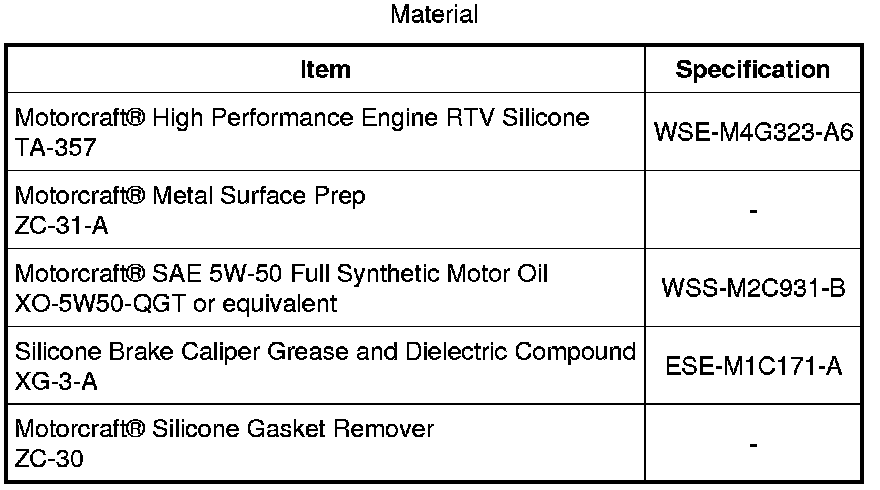 Material

| Item | Specification |
|---|---|
| Motorcraft® High Performance Engine RTV Silicone TA-357 | WSE-M4G323-A6 |
| Motorcraft® Metal Surface Prep ZC-31-A | - |
| Motorcraft® SAE 5W-50 Full Synthetic Motor Oil XO-5W50-QGT or equivalent | WSS-M2C931-B |
| Silicone Brake Caliper Grease and Dielectric Compound XG-3-A | ESE-M1C171-A |
| Motorcraft® Silicone Gasket Remover ZC-30 | - |